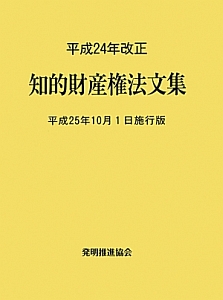 平成24年改正

知的財産権法文集

平成25年10月１日施行版

発明推進協会